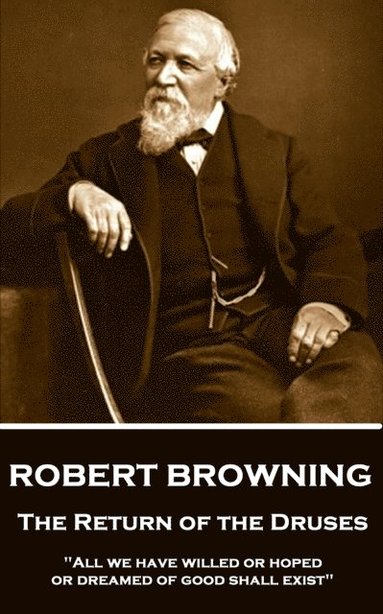 ROBERT BROWNING

The Return of the Druses

"All we have willed or hoped or dreamed of good shall exist"